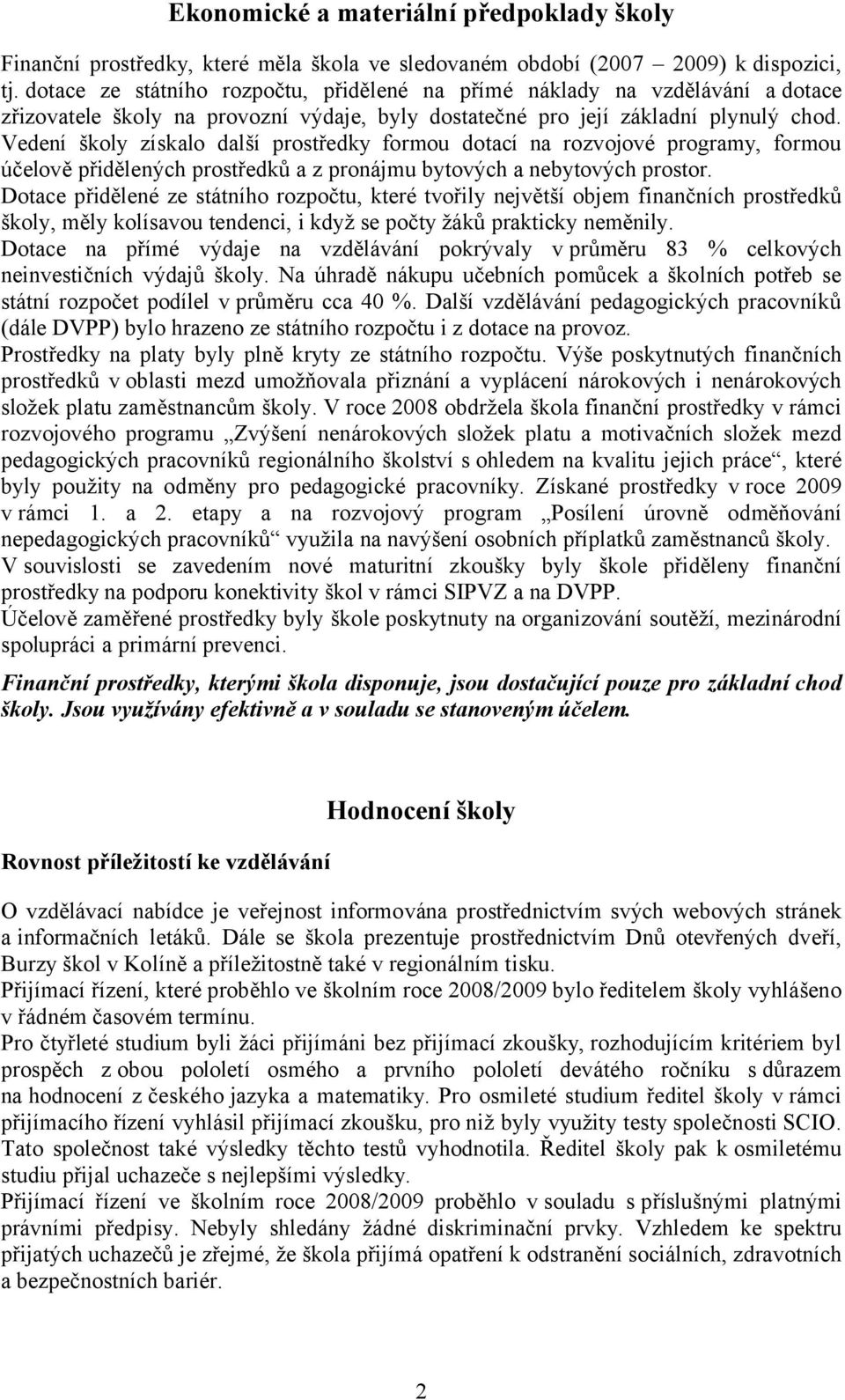 Ekonomické a materiální předpoklady školy

Finanční prostředky, které měla škola ve sledovaném období (2007 2009) k dispozici, tj. dotace ze státního rozpočtu, přidělené na přímé náklady na vzdělávání a dotace zřizovatele školy na provozní výdaje, byly dostatečné pro její základní plynulý chod. Vedení školy získalo další prostředky formou dotací na rozvojové programy, formou účelově přidělených prostředků a z pronájmu bytových a nebytových prostor.
Dotace přidělené ze státního rozpočtu, které tvořily největší objem finančních prostředků školy, měly kolísavou tendenci, i když se počty žáků prakticky neměnily.
Dotace na přímé výdaje na vzdělávání pokrývaly v průměru 83 % celkových neinvestičních výdajů školy. Na úhradě nákupu učebních pomůcek a školních potřeb se státní rozpočet podílel v průměru cca 40 %. Další vzdělávání pedagogických pracovníků (dále DVPP) bylo hrazeno ze státního rozpočtu i z dotace na provoz.
Prostředky na platy byly plně kryty ze státního rozpočtu. Výše poskytnutých finančních prostředků v oblasti mezd umožňovala přiznání a vyplácení nárokových i nenárokových složek platu zaměstnancům školy. V roce 2008 obdržela škola finanční prostředky v rámci rozvojového programu „Zvýšení nenárokových složek platu a motivačních složek mezd pedagogických pracovníků regionálního školství s ohledem na kvalitu jejich práce“, které byly použity na odměny pro pedagogické pracovníky. Získané prostředky v roce 2009 v rámci 1. a 2. etapy a na rozvojový program „Posílení úrovně odměňování nepedagogických pracovníků“ využila na navýšení osobních příplatků zaměstnanců školy.
V souvislosti se zavedením nové maturitní zkoušky byly škole přiděleny finanční prostředky na podporu konektivity škol v rámci SIPVZ a na DVPP.
Účelově zaměřené prostředky byly škole poskytnuty na organizování soutěží, mezinárodní spolupráci a primární prevenci.

Finanční prostředky, kterými škola disponuje, jsou dostačující pouze pro základní chod školy. Jsou využívány efektivně a v souladu se stanoveným účelem.

Hodnocení školy

Rovnost příležitostí ke vzdělávání

O vzdělávací nabídce je veřejnost informována prostřednictvím svých webových stránek a informačních letáků. Dále se škola prezentuje prostřednictvím Dnů otevřených dveří, Burzy škol v Kolíně a příležitostně také v regionálním tisku.
Přijímací řízení, které proběhlo ve školním roce 2008/2009 bylo ředitelem školy vyhlášeno v řádném časovém termínu.
Pro čtyřleté studium byli žáci přijímáni bez přijímací zkoušky, rozhodujícím kritériem byl prospěch z obou pololetí osmého a prvního pololetí devátého ročníku s důrazem na hodnocení z českého jazyka a matematiky. Pro osmileté studium ředitel školy v rámci přijímacího řízení vyhlásil přijímací zkoušku, pro niž byly využity testy společnosti SCIO. Tato společnost také výsledky těchto testů vyhodnotila. Ředitel školy pak k osmiletému studiu přijal uchazeče s nejlepšími výsledky.
Přijímací řízení ve školním roce 2008/2009 proběhlo v souladu s příslušnými platnými právními předpisy. Nebyly shledány žádné diskriminační prvky. Vzhledem ke spektru přijatých uchazečů je zřejmé, že škola přijímá opatření k odstranění sociálních, zdravotních a bezpečnostních bariér.

2